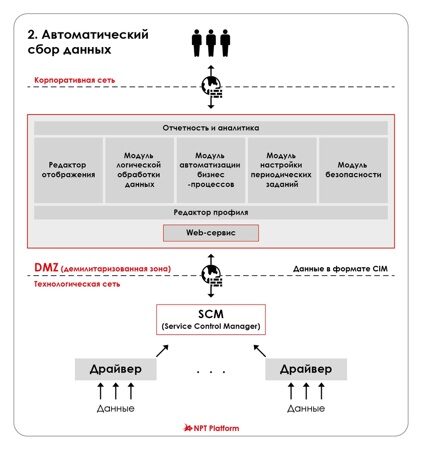 2. Автоматический сбор данных

Корпоративная сеть

Отчетность и аналитика

Редактор отображения

Модуль логической обработки данных

Модуль автоматизации бизнес -процессов

Модуль настройки периодических заданий

Модуль безопасности

Редактор профиля

Web-сервис

DMZ (демилитаризованная зона)

Данные в формате CIM

Технологическая сеть

SCM
(Service Control Manager)

Драйвер

. . .

Драйвер

Данные

Данные

NPT Platform